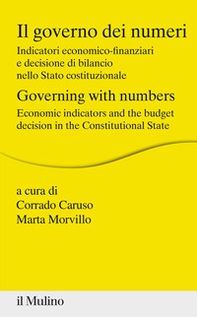 Il governo dei numeri

Indicatori economico-finanziari e decisione di bilancio nello Stato costituzionale

Governing with numbers

Economic indicators and the budget decision in the Constitutional State

a cura di
Corrado Caruso
Marta Morvillo

il Mulino